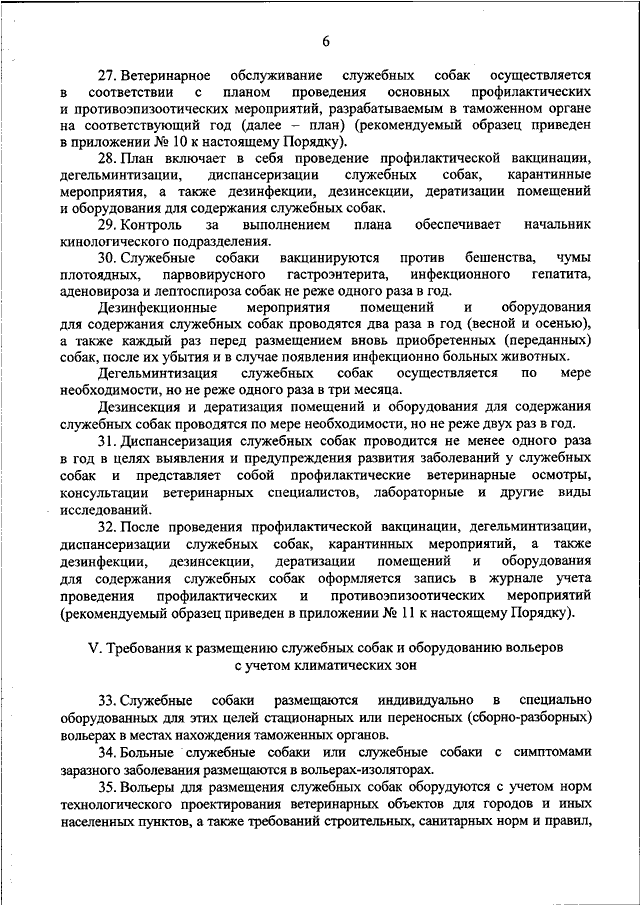 6

27. Ветеринарное обслуживание служебных собак осуществляется в соответствии с планом проведения основных профилактических и противоэпизоотических мероприятий, разрабатываемым в таможенном органе на соответствующий год (далее – план) (рекомендуемый образец приведен в приложении № 10 к настоящему Порядку).

28. План включает в себя проведение профилактической вакцинации, дегельминтизации, диспансеризации служебных собак, карантинные мероприятия, а также дезинфекции, дезинсекции, дератизации помещений и оборудования для содержания служебных собак.

29. Контроль за выполнением плана обеспечивает начальник кинологического подразделения.

30. Служебные собаки вакцинируются против бешенства, чумы плотоядных, парвовирусного гастроэнтерита, инфекционного гепатита, аденовироза и лептоспироза собак не реже одного раза в год.

Дезинфекционные мероприятия помещений и оборудования для содержания служебных собак проводятся два раза в год (весной и осенью), а также каждый раз перед размещением вновь приобретенных (переданных) собак, после их убытия и в случае появления инфекционно больных животных.

Дегельминтизация служебных собак осуществляется по мере необходимости, но не реже одного раза в три месяца.

Дезинсекция и дератизация помещений и оборудования для содержания служебных собак проводятся по мере необходимости, но не реже двух раз в год.

31. Диспансеризация служебных собак проводится не менее одного раза в год в целях выявления и предупреждения развития заболеваний у служебных собак и представляет собой профилактические ветеринарные осмотры, консультации ветеринарных специалистов, лабораторные и другие виды исследований.

32. После проведения профилактической вакцинации, дегельминтизации, диспансеризации служебных собак, карантинных мероприятий, а также дезинфекции, дезинсекции, дератизации помещений и оборудования для содержания служебных собак оформляется запись в журнале учета проведения профилактических и противоэпизоотических мероприятий (рекомендуемый образец приведен в приложении № 11 к настоящему Порядку).

V. Требования к размещению служебных собак и оборудованию вольеров с учетом климатических зон

33. Служебные собаки размещаются индивидуально в специально оборудованных для этих целей стационарных или переносных (сборно-разборных) вольерах в местах нахождения таможенных органов.

34. Больные служебные собаки или служебные собаки с симптомами заразного заболевания размещаются в вольерах-изоляторах.

35. Вольеры для размещения служебных собак оборудуются с учетом норм технологического проектирования ветеринарных объектов для городов и иных населенных пунктов, а также требований строительных, санитарных норм и правил,